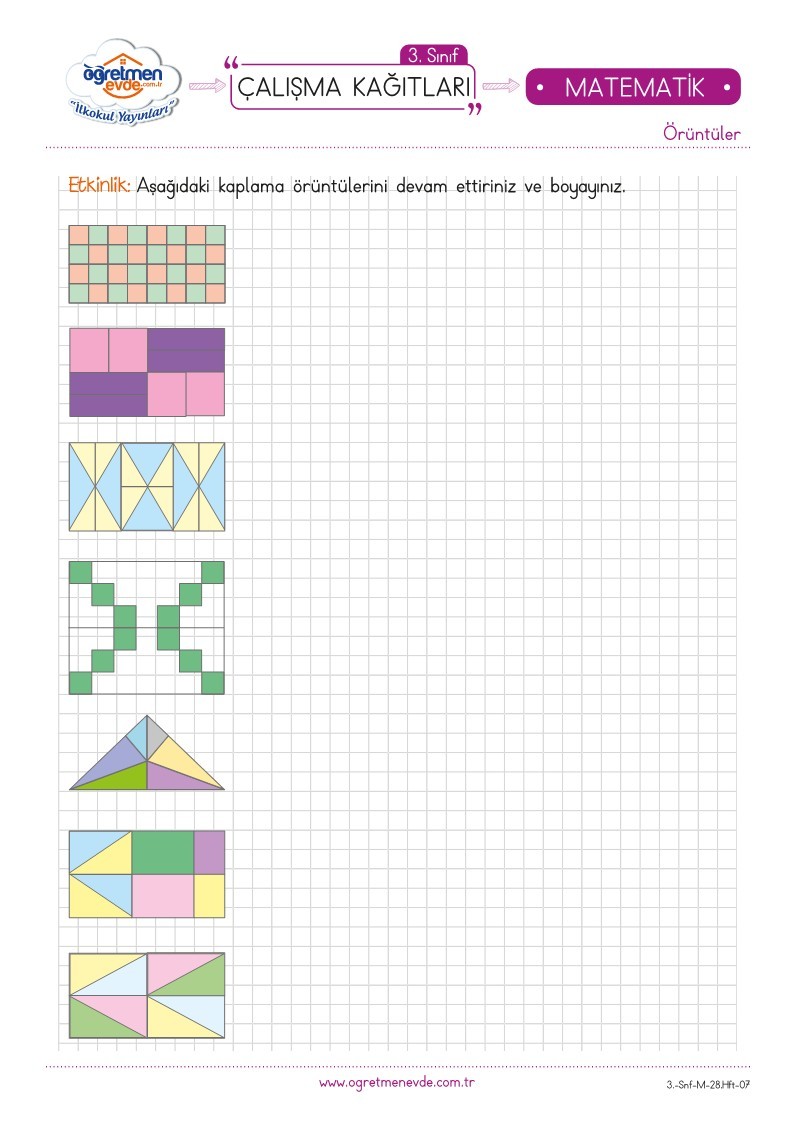 öğretmen evde.com.tr
"İlkokul Yayınları"

3. Sınıf
ÇALIŞMA KAĞITLARI

• MATEMATİK •

Örüntüler

Etkinlik: Aşağıdaki kaplama örüntülerini devam ettiriniz ve boyayınız.

www.ogretmenevde.com.tr

3.-Snf-M-28.Hft-07